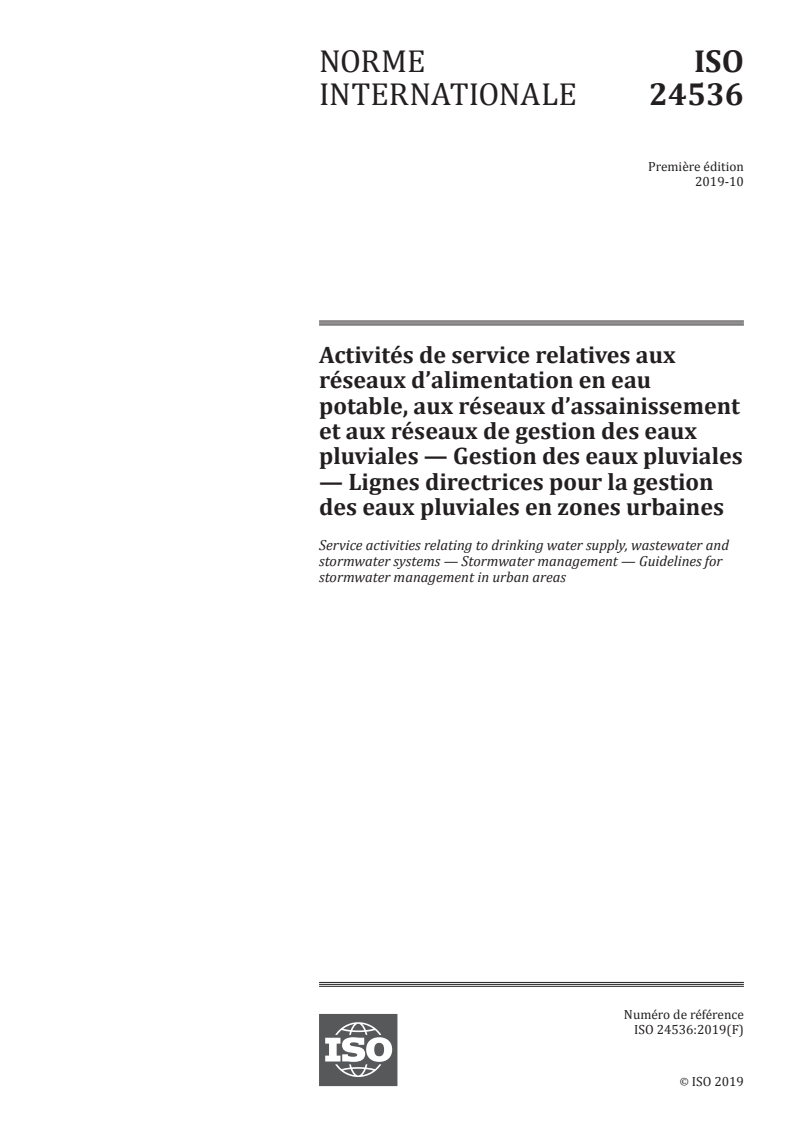 NORME INTERNATIONALE

ISO 24536

Première édition
2019-10

Activités de service relatives aux réseaux d'alimentation en eau potable, aux réseaux d'assainissement et aux réseaux de gestion des eaux pluviales — Gestion des eaux pluviales — Lignes directrices pour la gestion des eaux pluviales en zones urbaines

Service activities relating to drinking water supply, wastewater and stormwater systems — Stormwater management — Guidelines for stormwater management in urban areas

ISO

Numéro de référence
ISO 24536:2019(F)

© ISO 2019